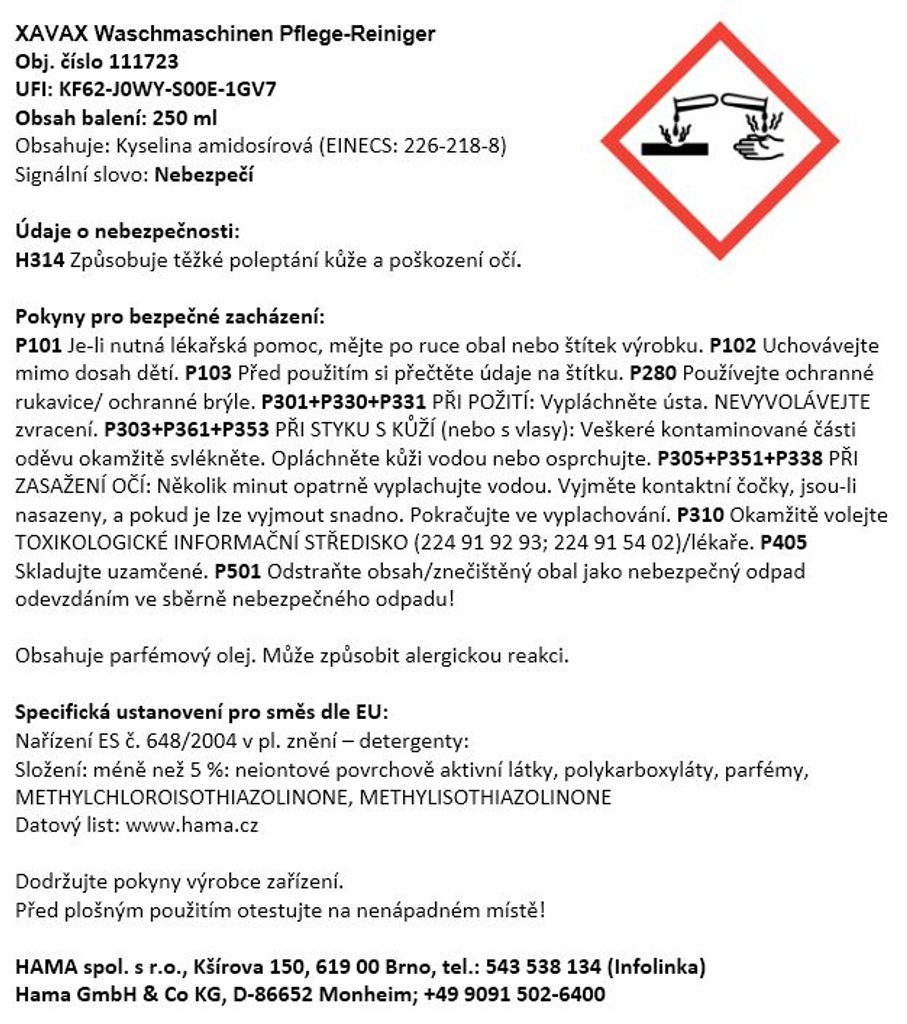 XAVAX Waschmaschinen Pflege-Reiniger
Obj. číslo 111723
UFI: KF62-J0WY-S00E-1GV7
Obsah balení: 250 ml
Obsahuje: Kyselina amidosírová (EINECS: 226-218-8)
Signální slovo: Nebezpečí

Údaje o nebezpečnosti:
H314 Způsobuje těžké poleptání kůže a poškození očí.

Pokyny pro bezpečné zacházení:
P101 Je-li nutná lékařská pomoc, mějte po ruce obal nebo štítek výrobku. P102 Uchovávejte mimo dosah dětí. P103 Před použitím si přečtěte údaje na štítku. P280 Používejte ochranné rukavice/ ochranné brýle. P301+P330+P331 PŘI POŽITÍ: Vypláchněte ústa. NEVYVOLÁVEJTE zvracení. P303+P361+P353 PŘI STYKU S KŮŽÍ (nebo s vlasy): Veškeré kontaminované části oděvu okamžitě svlékněte. Opláchněte kůži vodou nebo osprchujte. P305+P351+P338 PŘI ZASAŽENÍ OČÍ: Několik minut opatrně vyplachujte vodou. Vyjměte kontaktní čočky, jsou-li nasazeny, a pokud je lze vyjmout snadno. Pokračujte ve vyplachování. P310 Okamžitě volejte TOXIKOLOGICKÉ INFORMAČNÍ STŘEDISKO (224 91 92 93; 224 91 54 02)/lékaře. P405 Skladujte uzamčené. P501 Odstraňte obsah/znečištěný obal jako nebezpečný odpad odevzdáním ve sběrně nebezpečného odpadu!

Obsahuje parfémový olej. Může způsobit alergickou reakci.

Specifická ustanovení pro směs dle EU:
Nařízení ES č. 648/2004 v pl. znění – detergenty:
Složení: méně než 5 %: neiontové povrchově aktivní látky, polykarboxyláty, parfémy, METHYLCHLOROISOTHIAZOLINONE, METHYLISOTHIAZOLINONE
Datový list: www.hama.cz

Dodržujte pokyny výrobce zařízení.
Před plošným použitím otestujte na nenápadném místě!

HAMA spol. s r.o., Kšírova 150, 619 00 Brno, tel.: 543 538 134 (Infolinka)
Hama GmbH & Co KG, D-86652 Monheim; +49 9091 502-6400